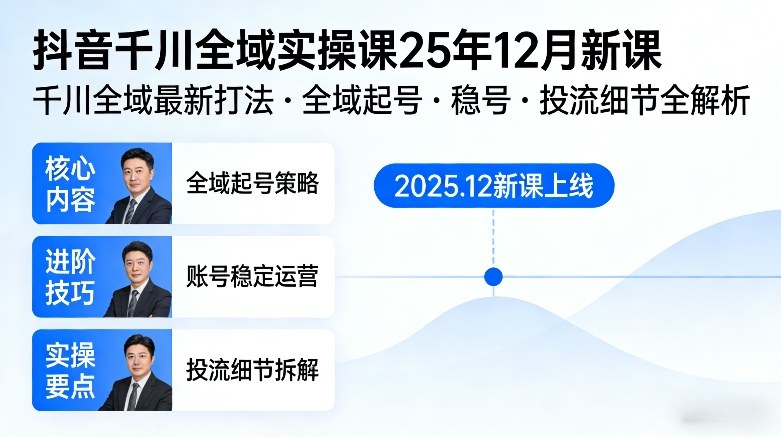 抖音千川全域实操课25年12月新课

千川全域最新打法 · 全域起号 · 稳号 · 投流细节全解析

核心内容

全域起号策略

进阶技巧

账号稳定运营

实操要点

投流细节拆解

2025.12新课上线